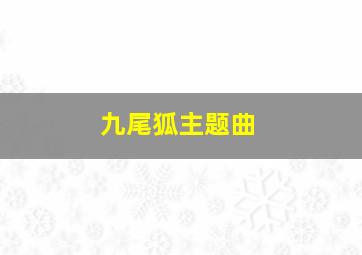 九尾狐主题曲